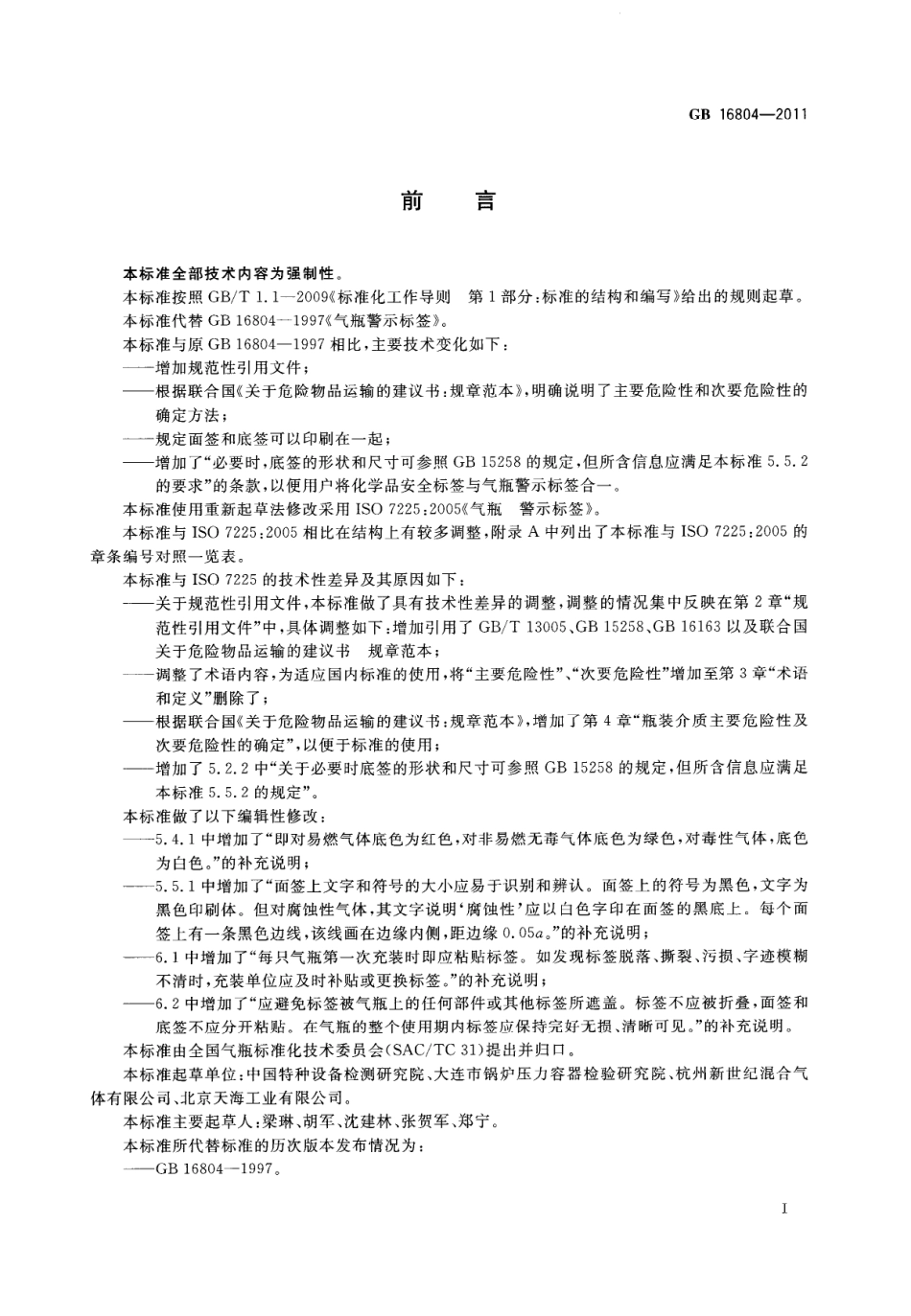 GB 16804—2011

前　言

本标准全部技术内容为强制性。

本标准按照 GB/T 1.1—2009《标准化工作导则　第 1 部分：标准的结构和编写》给出的规则起草。

本标准代替 GB 16804—1997《气瓶警示标签》。

本标准与原 GB 16804—1997 相比，主要技术变化如下：

——增加规范性引用文件；

——根据联合国《关于危险物品运输的建议书：规章范本》，明确说明了主要危险性和次要危险性的确定方法；

——规定面签和底签可以印刷在一起；

——增加了“必要时，底签的形状和尺寸可参照 GB 15258 的规定，但所含信息应满足本标准 5.5.2 的要求”的条款，以便用户将化学品安全标签与气瓶警示标签合一。

本标准使用重新起草法修改采用 ISO 7225:2005《气瓶　警示标签》。

本标准与 ISO 7225:2005 相比在结构上有较多调整，附录 A 中列出了本标准与 ISO 7225:2005 的章条编号对照一览表。

本标准与 ISO 7225 的技术性差异及其原因如下：

——关于规范性引用文件，本标准做了具有技术性差异的调整，调整的情况集中反映在第 2 章“规范性引用文件”中，具体调整如下：增加引用了 GB/T 13005、GB 15258、GB 16163 以及联合国关于危险物品运输的建议书　规章范本；

——调整了术语内容，为适应国内标准的使用，将“主要危险性”、“次要危险性”增加至第 3 章“术语和定义”删除了；

——根据联合国《关于危险物品运输的建议书：规章范本》，增加了第 4 章“瓶装介质主要危险性及次要危险性的确定”，以便于标准的使用；

——增加了 5.2.2 中“关于必要时底签的形状和尺寸可参照 GB 15258 的规定，但所含信息应满足本标准 5.5.2 的规定”。

本标准做了以下编辑性修改：

——5.4.1 中增加了“即对易燃气体底色为红色，对非易燃无毒气体底色为绿色，对毒性气体，底色为白色。”的补充说明；

——5.5.1 中增加了“面签上文字和符号的大小应易于识别和辨认。面签上的符号为黑色，文字为黑色印刷体。但对腐蚀性气体，其文字说明‘腐蚀性’应以白色字印在面签的黑底上。每个面签上有一条黑色边线，该线画在边缘内侧，距边缘 $0.05a$。”的补充说明；

——6.1 中增加了“每只气瓶第一次充装时即应粘贴标签。如发现标签脱落、撕裂、污损、字迹模糊不清时，充装单位应及时补贴或更换标签。”的补充说明；

——6.2 中增加了“应避免标签被气瓶上的任何部件或其他标签所遮盖。标签不应被折叠，面签和底签不应分开粘贴。在气瓶的整个使用期内标签应保持完好无损、清晰可见。”的补充说明。

本标准由全国气瓶标准化技术委员会(SAC/TC 31)提出并归口。

本标准起草单位：中国特种设备检测研究院、大连市锅炉压力容器检验研究院、杭州新世纪混合气体有限公司、北京天海工业有限公司。

本标准主要起草人：梁琳、胡军、沈建林、张贺军、郑宁。

本标准所代替标准的历次版本发布情况为：

——GB 16804—1997。

I